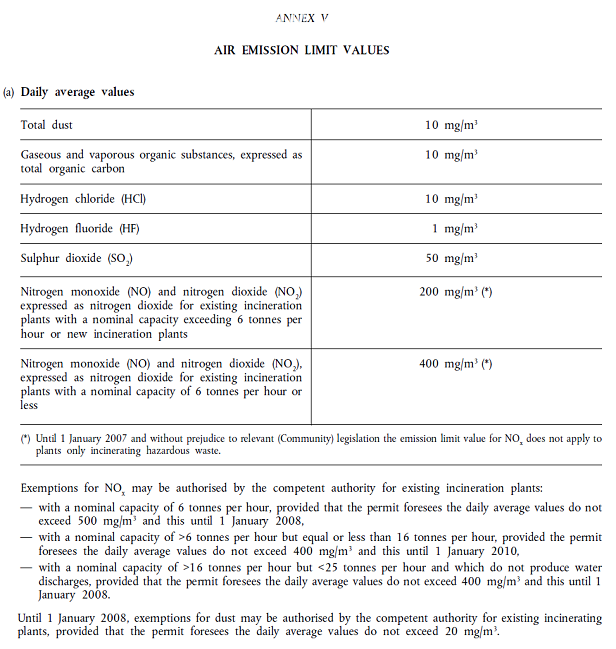 ANNEX V

AIR EMISSION LIMIT VALUES

(a) Daily average values

| | |
|---|---|
| Total dust | 10 mg/m$^3$ |
| Gaseous and vaporous organic substances, expressed as total organic carbon | 10 mg/m$^3$ |
| Hydrogen chloride (HCl) | 10 mg/m$^3$ |
| Hydrogen fluoride (HF) | 1 mg/m$^3$ |
| Sulphur dioxide ($SO_2$) | 50 mg/m$^3$ |
| Nitrogen monoxide (NO) and nitrogen dioxide ($NO_2$) expressed as nitrogen dioxide for existing incineration plants with a nominal capacity exceeding 6 tonnes per hour or new incineration plants | 200 mg/m$^3$ (*) |
| Nitrogen monoxide (NO) and nitrogen dioxide ($NO_2$), expressed as nitrogen dioxide for existing incineration plants with a nominal capacity of 6 tonnes per hour or less | 400 mg/m$^3$ (*) |

(*) Until 1 January 2007 and without prejudice to relevant (Community) legislation the emission limit value for $NO_x$ does not apply to plants only incinerating hazardous waste.

Exemptions for $NO_x$ may be authorised by the competent authority for existing incineration plants:
— with a nominal capacity of 6 tonnes per hour, provided that the permit foresees the daily average values do not exceed 500 mg/m$^3$ and this until 1 January 2008,
— with a nominal capacity of >6 tonnes per hour but equal or less than 16 tonnes per hour, provided the permit foresees the daily average values do not exceed 400 mg/m$^3$ and this until 1 January 2010,
— with a nominal capacity of >16 tonnes per hour but <25 tonnes per hour and which do not produce water discharges, provided that the permit foresees the daily average values do not exceed 400 mg/m$^3$ and this until 1 January 2008.

Until 1 January 2008, exemptions for dust may be authorised by the competent authority for existing incinerating plants, provided that the permit foresees the daily average values do not exceed 20 mg/m$^3$.